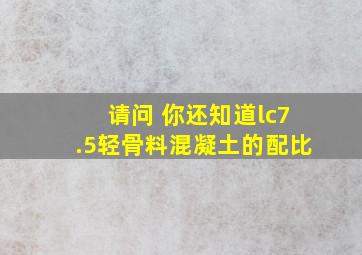 请问 你还知道lc7.5轻骨料混凝土的配比